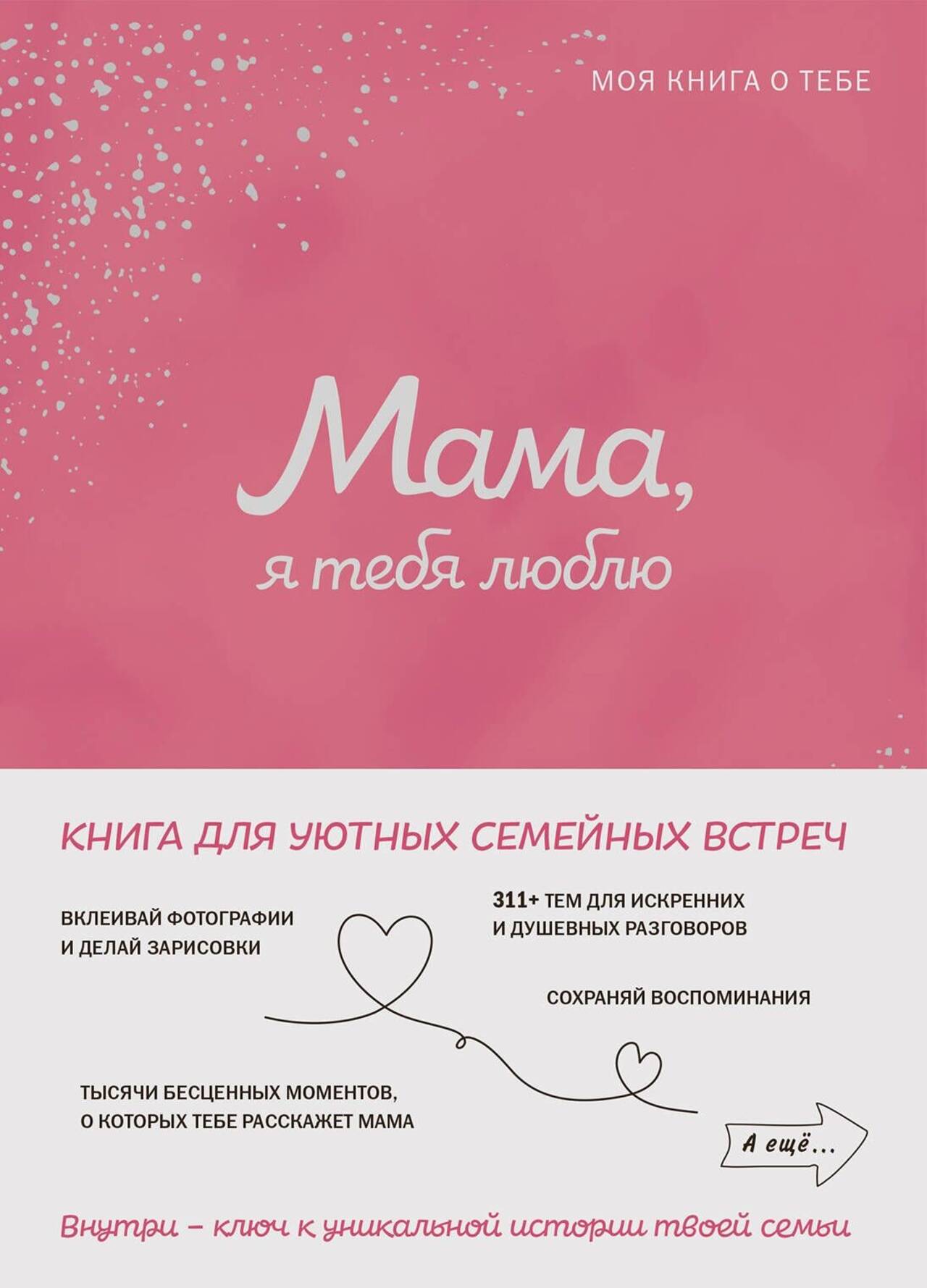 МОЯ КНИГА О ТЕБЕ

Мама,
я тебя люблю

КНИГА ДЛЯ УЮТНЫХ СЕМЕЙНЫХ ВСТРЕЧ

ВКЛЕИВАЙ ФОТОГРАФИИ
И ДЕЛАЙ ЗАРИСОВКИ

311+ ТЕМ ДЛЯ ИСКРЕННИХ
И ДУШЕВНЫХ РАЗГОВОРОВ

СОХРАНЯЙ ВОСПОМИНАНИЯ

ТЫСЯЧИ БЕСЦЕННЫХ МОМЕНТОВ,
О КОТОРЫХ ТЕБЕ РАССКАЖЕТ МАМА

А ещё...

Внутри – ключ к уникальной истории твоей семьи